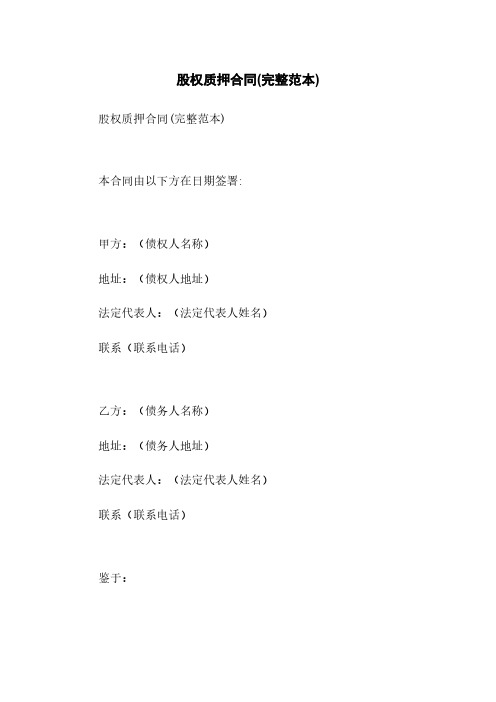 股权质押合同(完整范本)

股权质押合同(完整范本)

本合同由以下方在日期签署:

甲方：（债权人名称）

地址：（债权人地址）

法定代表人：（法定代表人姓名）

联系（联系电话）

乙方：（债务人名称）

地址：（债务人地址）

法定代表人：（法定代表人姓名）

联系（联系电话）

鉴于：